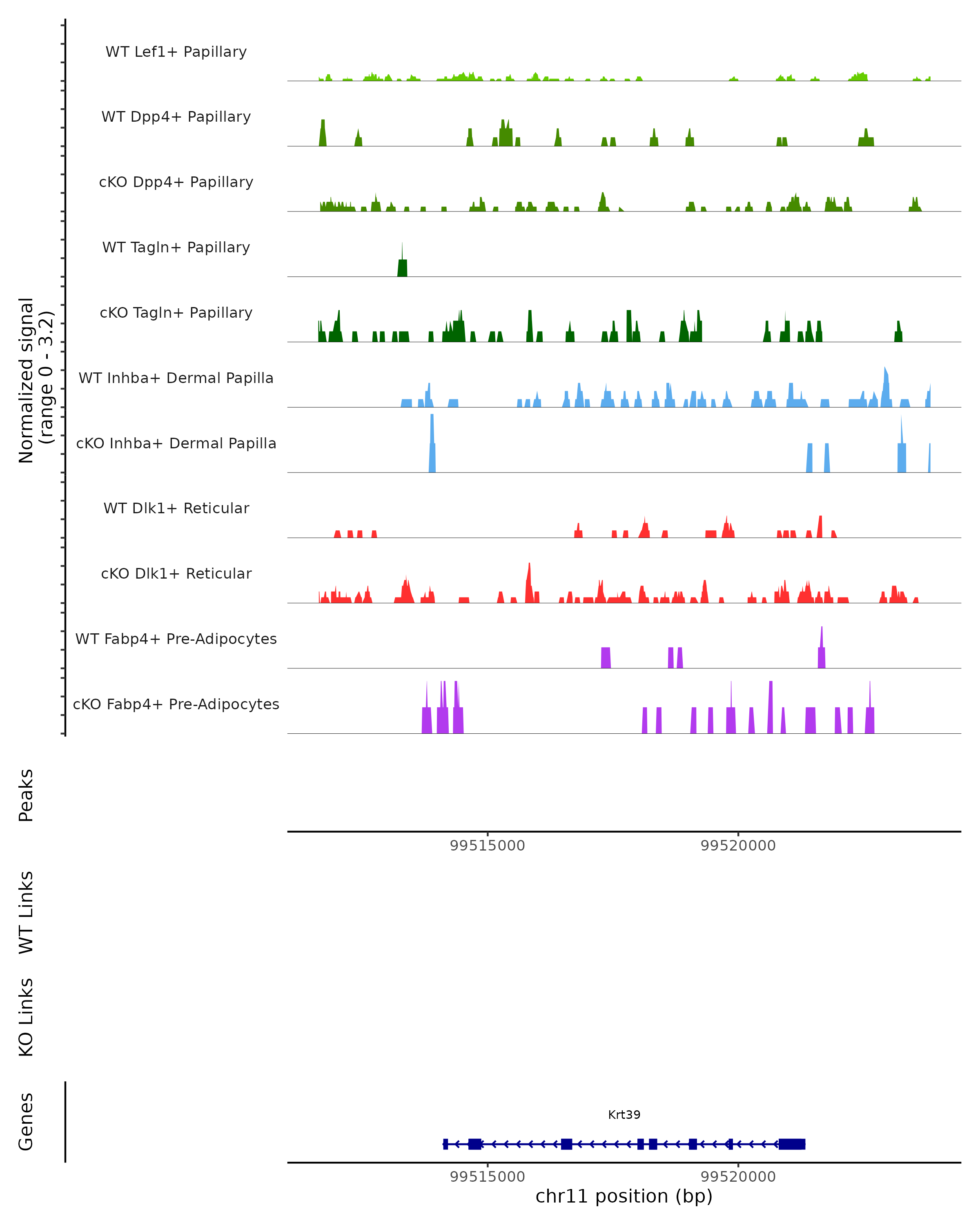 Normalized signal
(range 0 - 3.2)

WT Lef1+ Papillary
WT Dpp4+ Papillary
cKO Dpp4+ Papillary
WT Tagln+ Papillary
cKO Tagln+ Papillary
WT Inhba+ Dermal Papilla
cKO Inhba+ Dermal Papilla
WT Dlk1+ Reticular
cKO Dlk1+ Reticular
WT Fabp4+ Pre-Adipocytes
cKO Fabp4+ Pre-Adipocytes

Peaks

99515000
99520000

WT Links

KO Links

Genes

Krt39

99515000
99520000
chr11 position (bp)